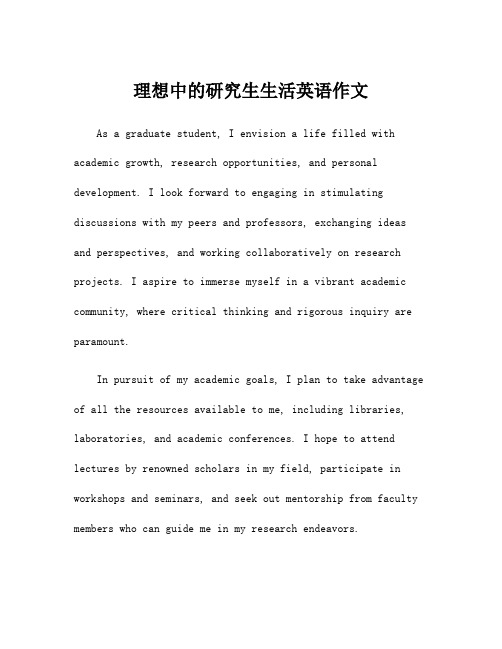 理想中的研究生生活英语作文

As a graduate student, I envision a life filled with academic growth, research opportunities, and personal development. I look forward to engaging in stimulating discussions with my peers and professors, exchanging ideas and perspectives, and working collaboratively on research projects. I aspire to immerse myself in a vibrant academic community, where critical thinking and rigorous inquiry are paramount.

In pursuit of my academic goals, I plan to take advantage of all the resources available to me, including libraries, laboratories, and academic conferences. I hope to attend lectures by renowned scholars in my field, participate in workshops and seminars, and seek out mentorship from faculty members who can guide me in my research endeavors.